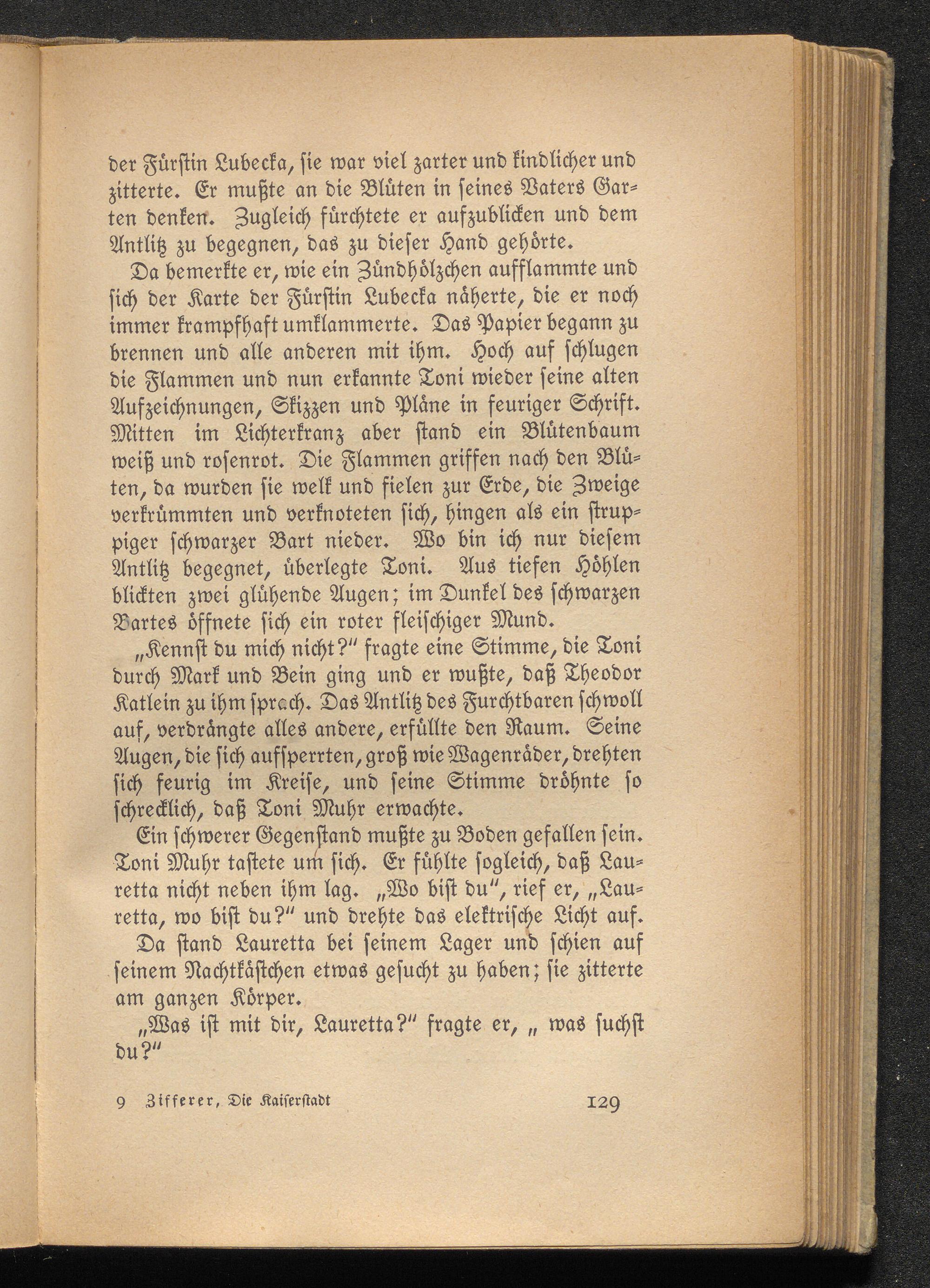 der Fürstin Lubecka, sie war viel zarter und kindlicher und zitterte. Er mußte an die Blüten in seines Vaters Garten denken. Zugleich fürchtete er aufzublicken und dem Antlitz zu begegnen, das zu dieser Hand gehörte.

Da bemerkte er, wie ein Zündhölzchen aufflammte und sich der Karte der Fürstin Lubecka näherte, die er noch immer krampfhaft umklammerte. Das Papier begann zu brennen und alle anderen mit ihm. Hoch auf schlugen die Flammen und nun erkannte Toni wieder seine alten Aufzeichnungen, Skizzen und Pläne in feuriger Schrift. Mitten im Lichterkranz aber stand ein Blütenbaum weiß und rosenrot. Die Flammen griffen nach den Blüten, da wurden sie welk und fielen zur Erde, die Zweige verkrümmten und verknoteten sich, hingen als ein struppiger schwarzer Bart nieder. Wo bin ich nur diesem Antlitz begegnet, überlegte Toni. Aus tiefen Höhlen blickten zwei glühende Augen; im Dunkel des schwarzen Bartes öffnete sich ein roter fleischiger Mund.

„Kennst du mich nicht?" fragte eine Stimme, die Toni durch Mark und Bein ging und er wußte, daß Theodor Katlein zu ihm sprach. Das Antlitz des Furchtbaren schwoll auf, verdrängte alles andere, erfüllte den Raum. Seine Augen, die sich aufsperrten, groß wie Wagenräder, drehten sich feurig im Kreise, und seine Stimme dröhnte so schrecklich, daß Toni Muhr erwachte.

Ein schwerer Gegenstand mußte zu Boden gefallen sein. Toni Muhr tastete um sich. Er fühlte sogleich, daß Lauretta nicht neben ihm lag. „Wo bist du", rief er, „Lauretta, wo bist du?" und drehte das elektrische Licht auf.

Da stand Lauretta bei seinem Lager und schien auf seinem Nachtkästchen etwas gesucht zu haben; sie zitterte am ganzen Körper.

„Was ist mit dir, Lauretta?" fragte er, „ was suchst du?"

9 Zifferer, Die Kaiserstadt 129